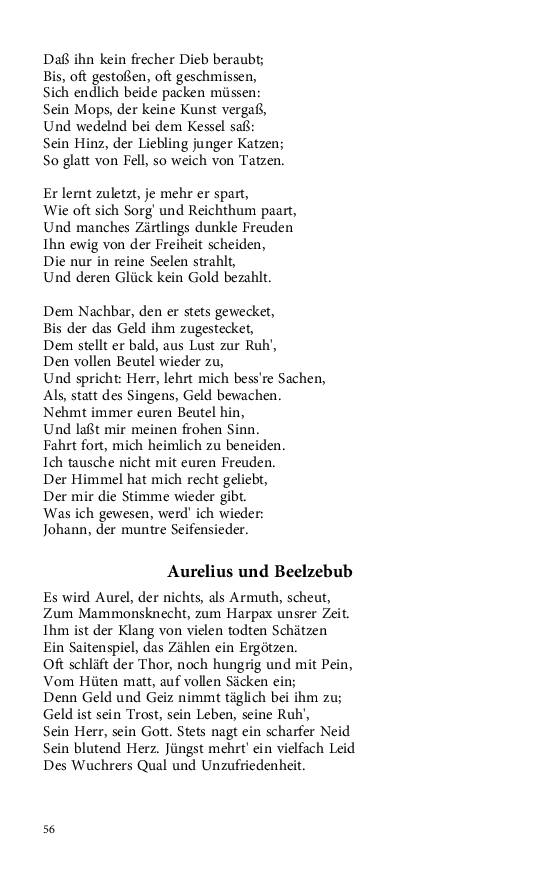 Daß ihn kein frecher Dieb beraubt;
Bis, oft gestoßen, oft geschmissen,
Sich endlich beide packen müssen:
Sein Mops, der keine Kunst vergaß,
Und wedelnd bei dem Kessel saß:
Sein Hinz, der Liebling junger Katzen;
So glatt von Fell, so weich von Tatzen.

Er lernt zuletzt, je mehr er spart,
Wie oft sich Sorg' und Reichthum paart,
Und manches Zärtlings dunkle Freuden
Ihn ewig von der Freiheit scheiden,
Die nur in reine Seelen strahlt,
Und deren Glück kein Gold bezahlt.

Dem Nachbar, den er stets gewecket,
Bis der das Geld ihm zugestecket,
Dem stellt er bald, aus Lust zur Ruh',
Den vollen Beutel wieder zu,
Und spricht: Herr, lehrt mich bess're Sachen,
Als, statt des Singens, Geld bewachen.
Nehmt immer euren Beutel hin,
Und laßt mir meinen frohen Sinn.
Fahrt fort, mich heimlich zu beneiden.
Ich tausche nicht mit euren Freuden.
Der Himmel hat mich recht geliebt,
Der mir die Stimme wieder gibt.
Was ich gewesen, werd' ich wieder:
Johann, der muntre Seifensieder.

Aurelius und Beelzebub

Es wird Aurel, der nichts, als Armuth, scheut,
Zum Mammonsknecht, zum Harpax unsrer Zeit.
Ihm ist der Klang von vielen todten Schätzen
Ein Saitenspiel, das Zählen ein Ergötzen.
Oft schläft der Thor, noch hungrig und mit Pein,
Vom Hüten matt, auf vollen Säcken ein;
Denn Geld und Geiz nimmt täglich bei ihm zu;
Geld ist sein Trost, sein Leben, seine Ruh',
Sein Herr, sein Gott. Stets nagt ein scharfer Neid
Sein blutend Herz. Jüngst mehrt' ein vielfach Leid
Des Wuchrers Qual und Unzufriedenheit.

56